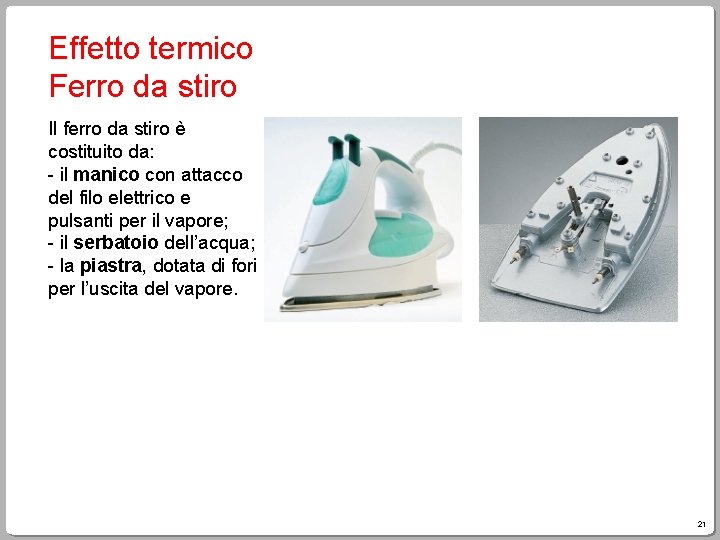 Effetto termico
Ferro da stiro

Il ferro da stiro è costituito da:
- il manico con attacco del filo elettrico e pulsanti per il vapore;
- il serbatoio dell'acqua;
- la piastra, dotata di fori per l'uscita del vapore.

21